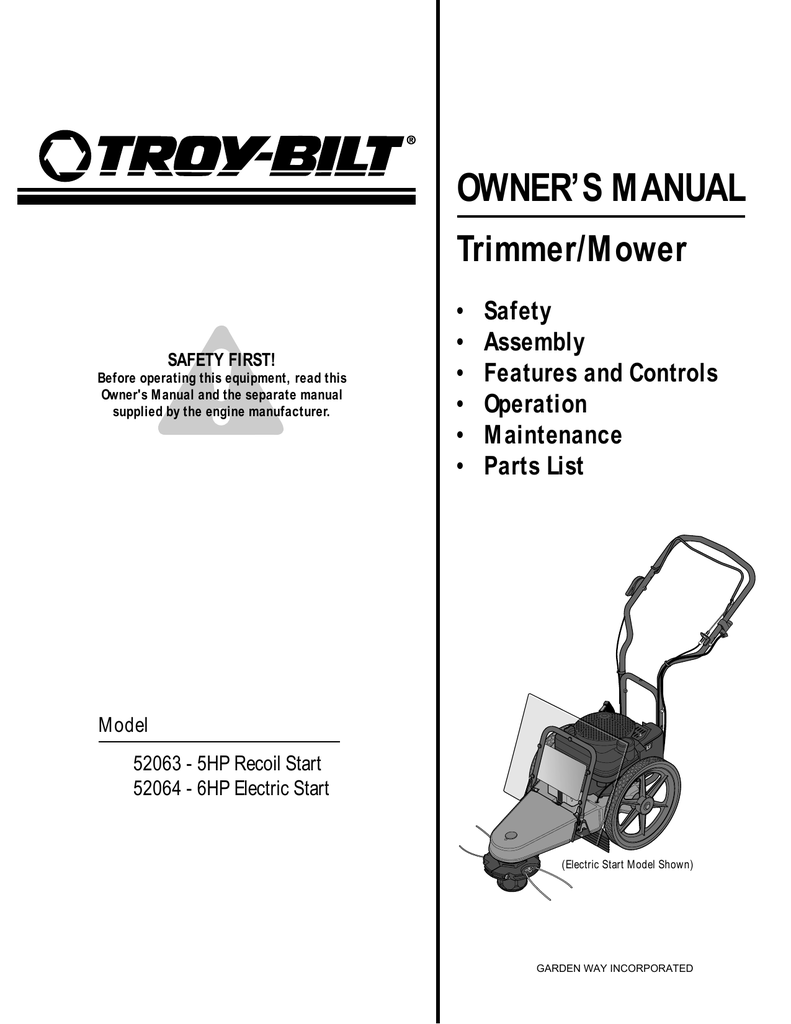 TROY-BILT®

SAFETY FIRST!
Before operating this equipment, read this Owner's Manual and the separate manual supplied by the engine manufacturer.

Model

52063 - 5HP Recoil Start
52064 - 6HP Electric Start

OWNER'S MANUAL

Trimmer/Mower

• Safety
• Assembly
• Features and Controls
• Operation
• Maintenance
• Parts List

(Electric Start Model Shown)

GARDEN WAY INCORPORATED